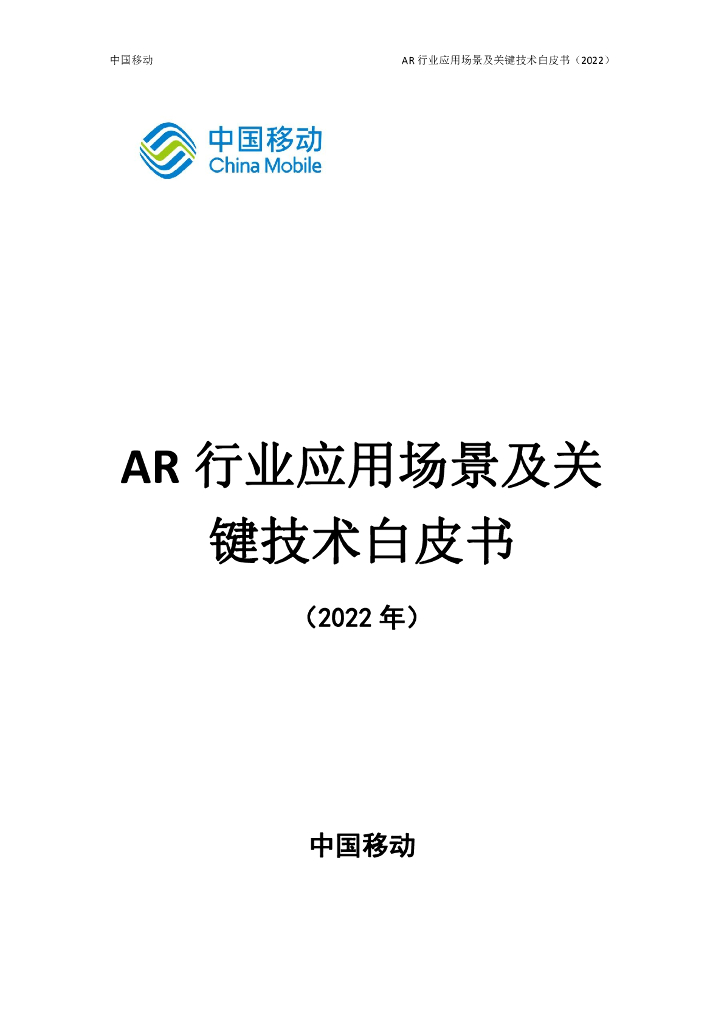 中国移动

AR 行业应用场景及关键技术白皮书（2022）

中国移动
China Mobile

AR 行业应用场景及关键技术白皮书

（2022 年）

中国移动